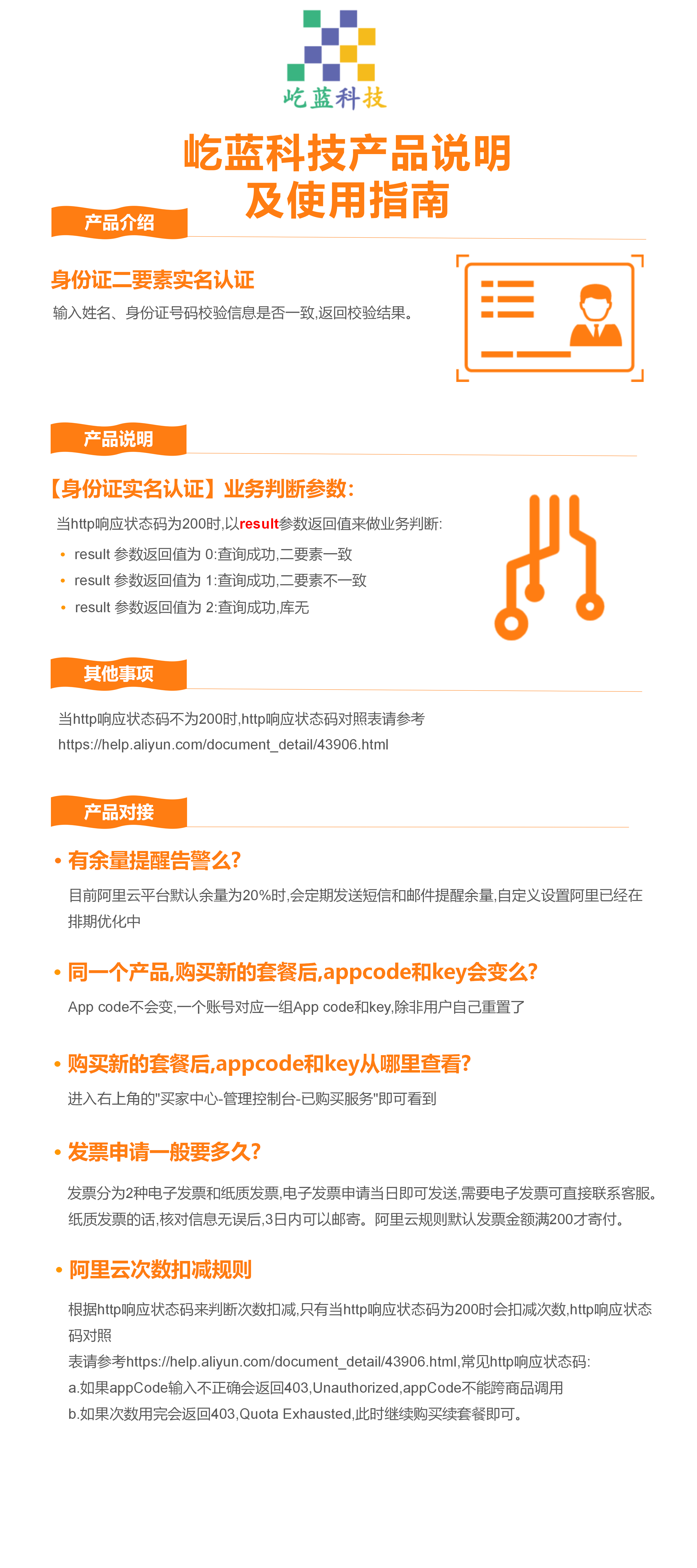 屹蓝科技

屹蓝科技产品说明
及使用指南

产品介绍

身份证二要素实名认证
输入姓名、身份证号码校验信息是否一致,返回校验结果。

产品说明

【身份证实名认证】业务判断参数:
当http响应状态码为200时,以result参数返回值来做业务判断:
• result 参数返回值为 0:查询成功,二要素一致
• result 参数返回值为 1:查询成功,二要素不一致
• result 参数返回值为 2:查询成功,库无

其他事项

当http响应状态码不为200时,http响应状态码对照表请参考
https://help.aliyun.com/document_detail/43906.html

产品对接

• 有余量提醒告警么?
目前阿里云平台默认余量为20%时,会定期发送短信和邮件提醒余量,自定义设置阿里已经在排期优化中

• 同一个产品,购买新的套餐后,appcode和key会变么?
App code不会变,一个账号对应一组App code和key,除非用户自己重置了

• 购买新的套餐后,appcode和key从哪里查看?
进入右上角的"买家中心-管理控制台-已购买服务"即可看到

• 发票申请一般要多久?
发票分为2种电子发票和纸质发票,电子发票申请当日即可发送,需要电子发票可直接联系客服。纸质发票的话,核对信息无误后,3日内可以邮寄。阿里云规则默认发票金额满200才寄付。

• 阿里云次数扣减规则
根据http响应状态码来判断次数扣减,只有当http响应状态码为200时会扣减次数,http响应状态码对照
表请参考https://help.aliyun.com/document_detail/43906.html,常见http响应状态码:
a.如果appCode输入不正确会返回403,Unauthorized,appCode不能跨商品调用
b.如果次数用完会返回403,Quota Exhausted,此时继续购买续套餐即可。